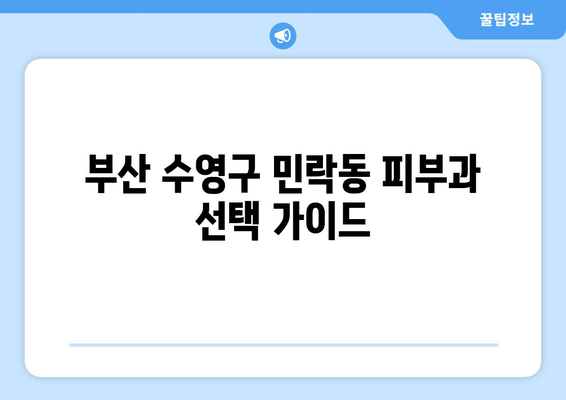 꿀팁정보

부산 수영구 민락동 피부과 선택 가이드